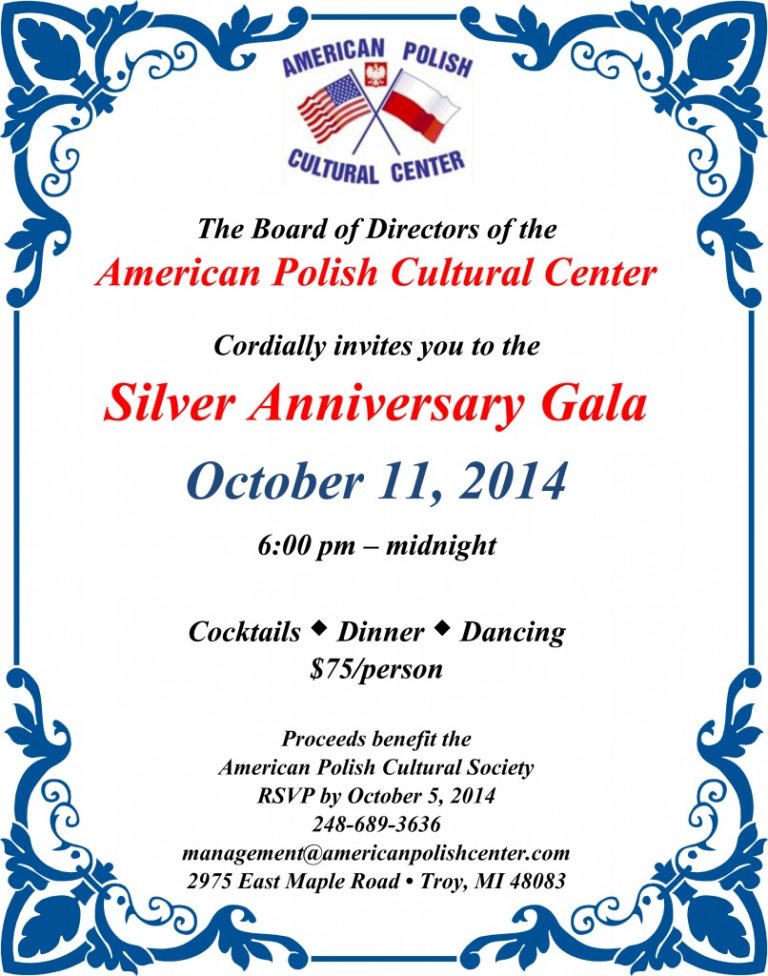 AMERICAN POLISH
CULTURAL CENTER

The Board of Directors of the
American Polish Cultural Center

Cordially invites you to the

Silver Anniversary Gala

October 11, 2014

6:00 pm – midnight

Cocktails ◆ Dinner ◆ Dancing
$75/person

Proceeds benefit the
American Polish Cultural Society
RSVP by October 5, 2014
248-689-3636
management@americanpolishcenter.com
2975 East Maple Road • Troy, MI 48083